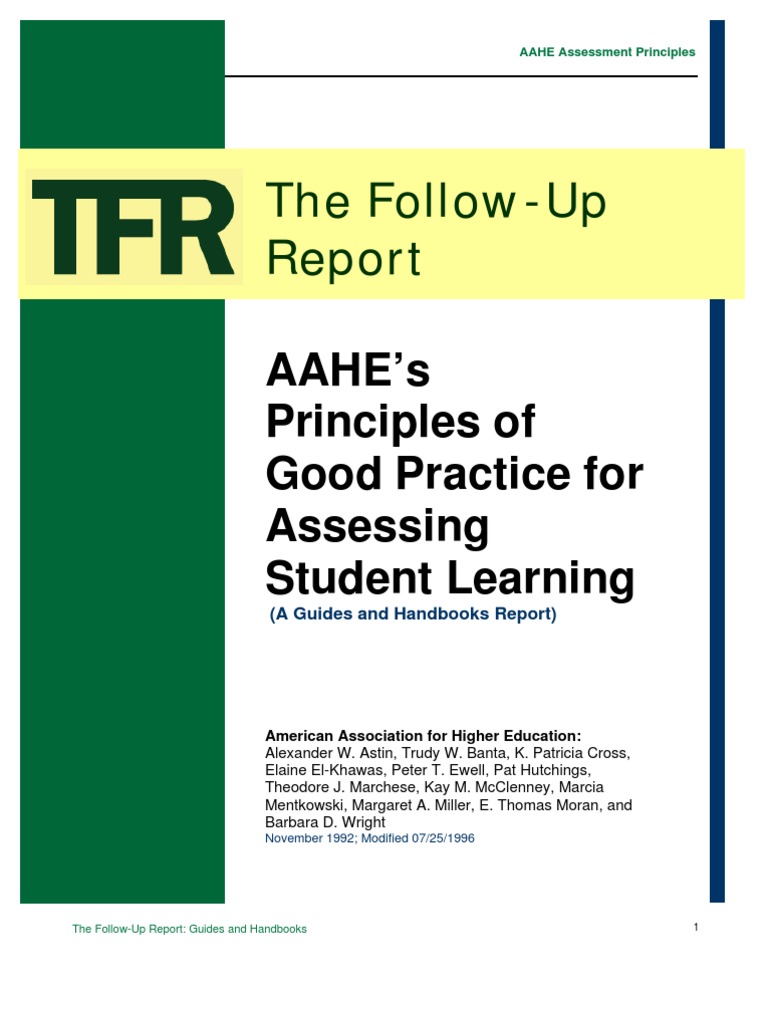 AAHE Assessment Principles

TFR

The Follow-Up Report

AAHE's Principles of Good Practice for Assessing Student Learning

(A Guides and Handbooks Report)

American Association for Higher Education:
Alexander W. Astin, Trudy W. Banta, K. Patricia Cross, Elaine El-Khawas, Peter T. Ewell, Pat Hutchings, Theodore J. Marchese, Kay M. McClenney, Marcia Mentkowski, Margaret A. Miller, E. Thomas Moran, and Barbara D. Wright
November 1992; Modified 07/25/1996

The Follow-Up Report: Guides and Handbooks

1